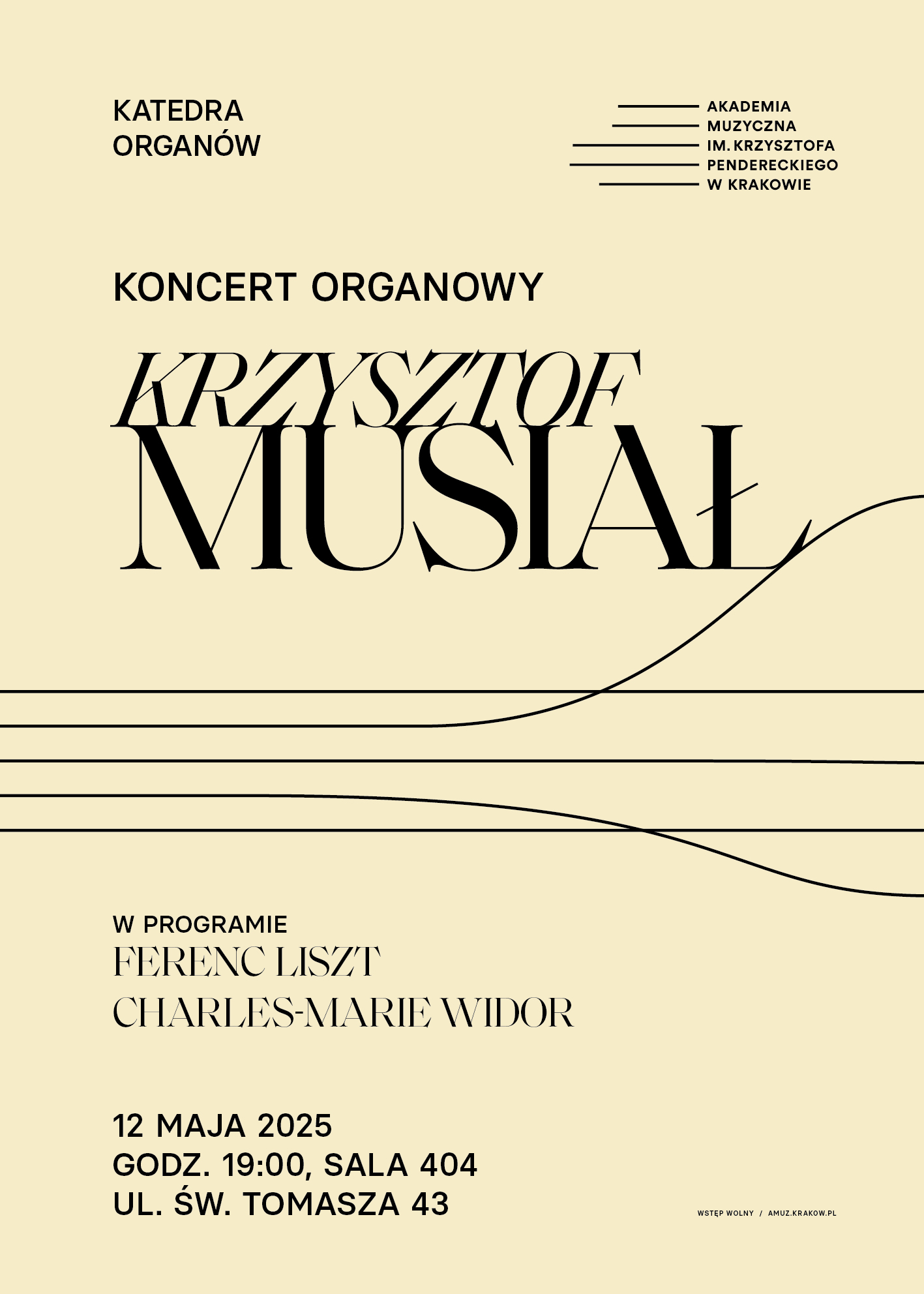 KATEDRA
ORGANÓW

AKADEMIA
MUZYCZNA
IM. KRZYSZTOFA
PENDERECKIEGO
W KRAKOWIE

KONCERT ORGANOWY

KRZYSZTOF
MUSIAŁ

W PROGRAMIE
FERENC LISZT
CHARLES-MARIE WIDOR

12 MAJA 2025
GODZ. 19:00, SALA 404
UL. ŚW. TOMASZA 43

WSTĘP WOLNY / AMUZ.KRAKOW.PL